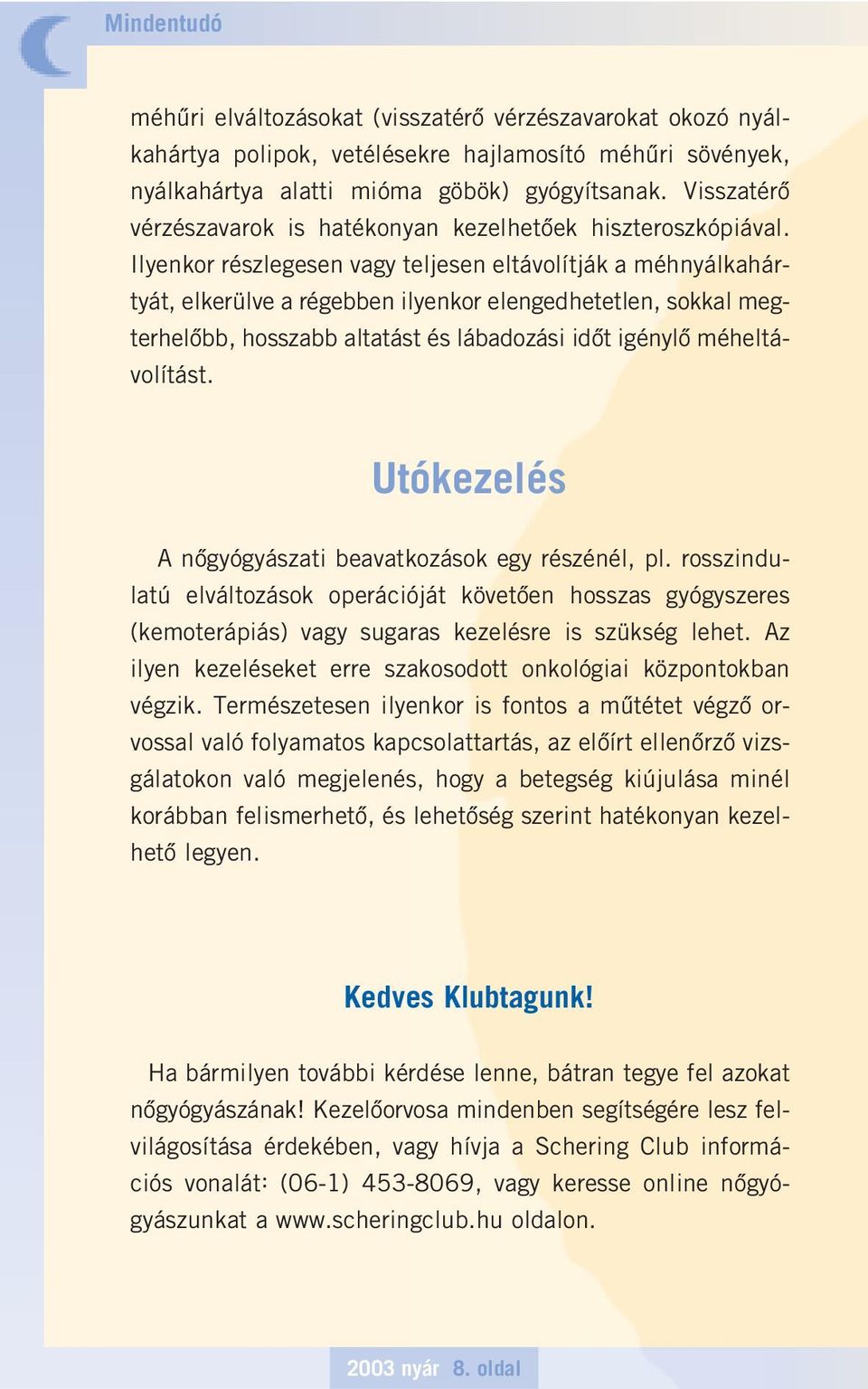 Mindentudó

méhűri elváltozásokat (visszatérő vérzészavarokat okozó nyálkahártya polipok, vetélésekre hajlamosító méhűri sövények, nyálkahártya alatti mióma göbök) gyógyítsanak. Visszatérő vérzészavarok is hatékonyan kezelhetőek hiszteroszkópiával. Ilyenkor részlegesen vagy teljesen eltávolítják a méhnyálkahártyát, elkerülve a régebben ilyenkor elengedhetetlen, sokkal megterhelőbb, hosszabb altatást és lábadozási időt igénylő méheltávolítást.

Utókezelés

A nőgyógyászati beavatkozások egy részénél, pl. rosszindulatú elváltozások operációját követően hosszas gyógyszeres (kemoterápiás) vagy sugaras kezelésre is szükség lehet. Az ilyen kezeléseket erre szakosodott onkológiai központokban végzik. Természetesen ilyenkor is fontos a műtétet végző orvossal való folyamatos kapcsolattartás, az előírt ellenőrző vizsgálatokon való megjelenés, hogy a betegség kiújulása minél korábban felismerhető, és lehetőség szerint hatékonyan kezelhető legyen.

Kedves Klubtagunk!

Ha bármilyen további kérdése lenne, bátran tegye fel azokat nőgyógyászának! Kezelőorvosa mindenben segítségére lesz felvilágosítása érdekében, vagy hívja a Schering Club információs vonalát: (06-1) 453-8069, vagy keresse online nőgyógyászunkat a www.scheringclub.hu oldalon.

2003 nyár 8. oldal